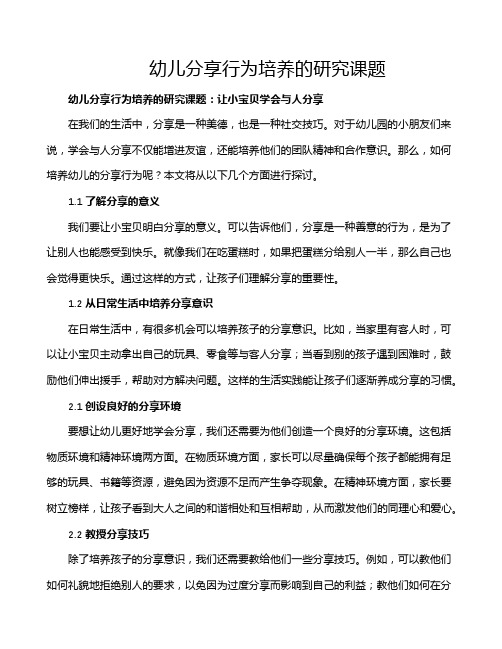 幼儿分享行为培养的研究课题

幼儿分享行为培养的研究课题：让小宝贝学会与人分享

在我们的生活中，分享是一种美德，也是一种社交技巧。对于幼儿园的小朋友们来说，学会与人分享不仅能增进友谊，还能培养他们的团队精神和合作意识。那么，如何培养幼儿的分享行为呢？本文将从以下几个方面进行探讨。

1.1 了解分享的意义

我们要让小宝贝明白分享的意义。可以告诉他们，分享是一种善意的行为，是为了让别人也能感受到快乐。就像我们在吃蛋糕时，如果把蛋糕分给别人一半，那么自己也会觉得更快乐。通过这样的方式，让孩子们理解分享的重要性。

1.2 从日常生活中培养分享意识

在日常生活中，有很多机会可以培养孩子的分享意识。比如，当家里有客人时，可以让小宝贝主动拿出自己的玩具、零食等与客人分享；当看到别的孩子遇到困难时，鼓励他们伸出援手，帮助对方解决问题。这样的生活实践能让孩子们逐渐养成分享的习惯。

2.1 创设良好的分享环境

要想让幼儿更好地学会分享，我们还需要为他们创造一个良好的分享环境。这包括物质环境和精神环境两方面。在物质环境方面，家长可以尽量确保每个孩子都能拥有足够的玩具、书籍等资源，避免因为资源不足而产生争夺现象。在精神环境方面，家长要树立榜样，让孩子看到大人之间的和谐相处和互相帮助，从而激发他们的同理心和爱心。

2.2 教授分享技巧

除了培养孩子的分享意识，我们还需要教给他们一些分享技巧。例如，可以教他们如何礼貌地拒绝别人的要求，以免因为过度分享而影响到自己的利益；教他们如何在分